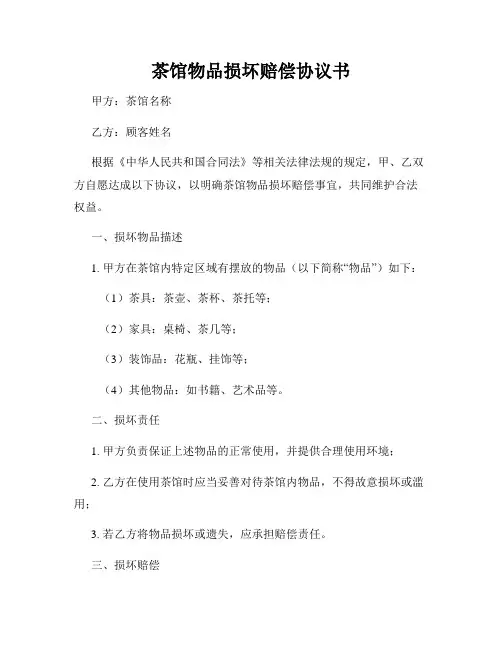 茶馆物品损坏赔偿协议书

甲方：茶馆名称

乙方：顾客姓名

根据《中华人民共和国合同法》等相关法律法规的规定，甲、乙双方自愿达成以下协议，以明确茶馆物品损坏赔偿事宜，共同维护合法权益。

一、损坏物品描述

1. 甲方在茶馆内特定区域有摆放的物品（以下简称“物品”）如下：

（1）茶具：茶壶、茶杯、茶托等；

（2）家具：桌椅、茶几等；

（3）装饰品：花瓶、挂饰等；

（4）其他物品：如书籍、艺术品等。

二、损坏责任

1. 甲方负责保证上述物品的正常使用，并提供合理使用环境；

2. 乙方在使用茶馆时应当妥善对待茶馆内物品，不得故意损坏或滥用；

3. 若乙方将物品损坏或遗失，应承担赔偿责任。

三、损坏赔偿